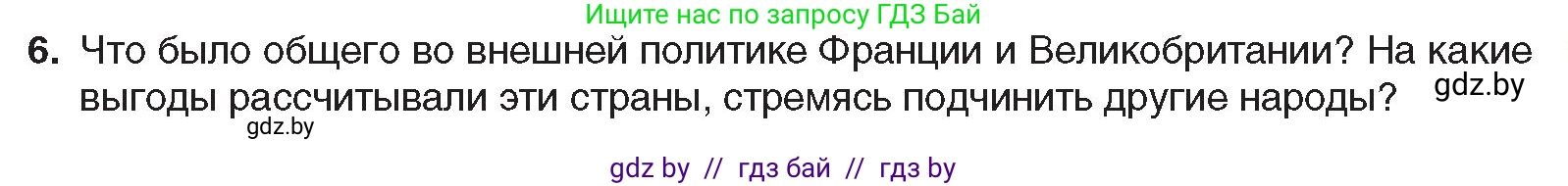 Ищите нас по запросу ГДЗ Бай

6. Что было общего во внешней политике Франции и Великобритании? На какие выгоды рассчитывали эти страны, стремясь подчинить другие народы?

gdz.by

gdz.by

gdz by // гдз бай // гдз by